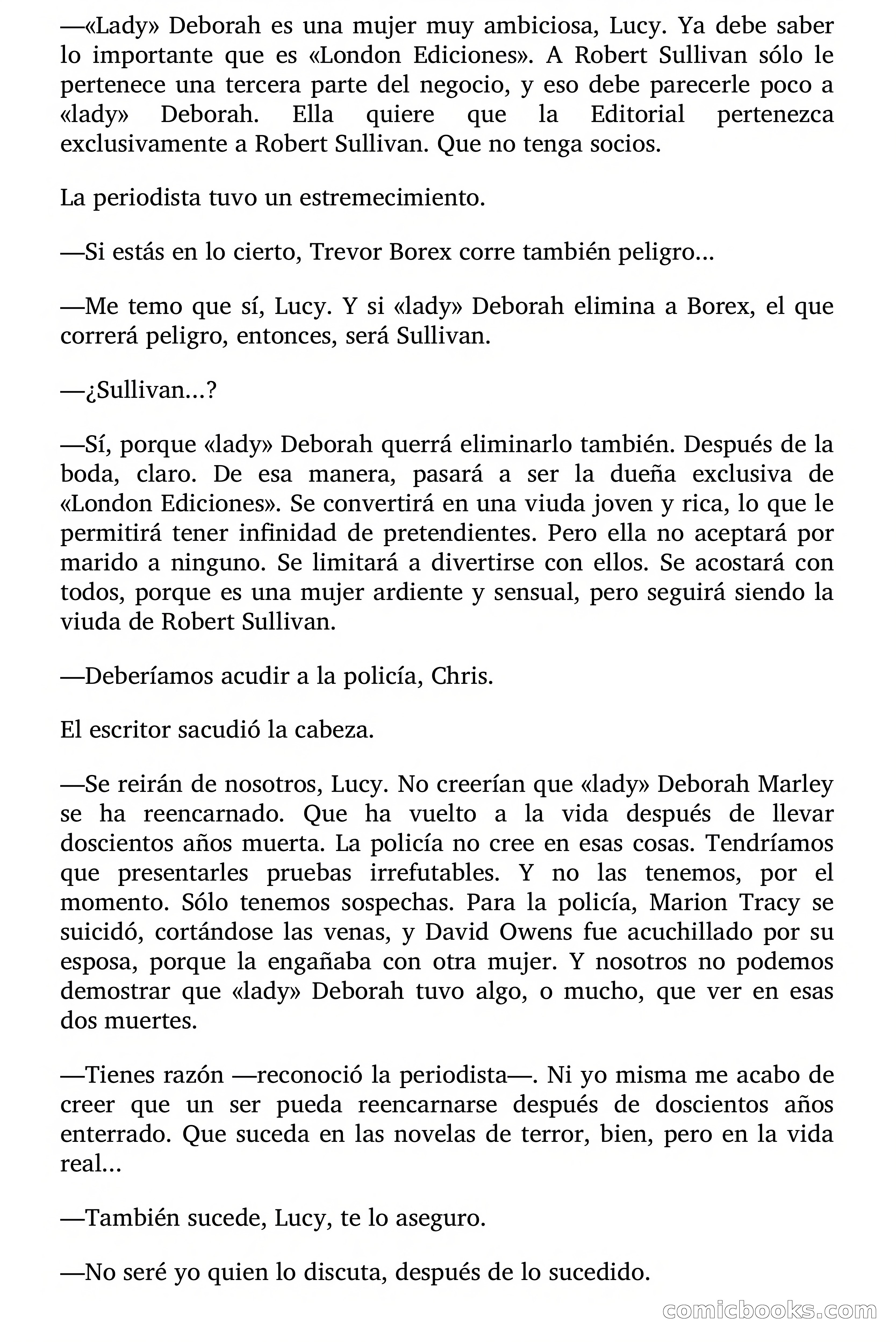 —«Lady» Deborah es una mujer muy ambiciosa, Lucy. Ya debe saber lo importante que es «London Ediciones». A Robert Sullivan sólo le pertenece una tercera parte del negocio, y eso debe parecerle poco a «lady» Deborah. Ella quiere que la Editorial pertenezca exclusivamente a Robert Sullivan. Que no tenga socios.

La periodista tuvo un estremecimiento.

—Si estás en lo cierto, Trevor Borex corre también peligro...

—Me temo que sí, Lucy. Y si «lady» Deborah elimina a Borex, el que correrá peligro, entonces, será Sullivan.

—¿Sullivan...?

—Sí, porque «lady» Deborah querrá eliminarlo también. Después de la boda, claro. De esa manera, pasará a ser la dueña exclusiva de «London Ediciones». Se convertirá en una viuda joven y rica, lo que le permitirá tener infinidad de pretendientes. Pero ella no aceptará por marido a ninguno. Se limitará a divertirse con ellos. Se acostará con todos, porque es una mujer ardiente y sensual, pero seguirá siendo la viuda de Robert Sullivan.

—Deberíamos acudir a la policía, Chris.

El escritor sacudió la cabeza.

—Se reirán de nosotros, Lucy. No creerían que «lady» Deborah Marley se ha reencarnado. Que ha vuelto a la vida después de llevar doscientos años muerta. La policía no cree en esas cosas. Tendríamos que presentarles pruebas irrefutables. Y no las tenemos, por el momento. Sólo tenemos sospechas. Para la policía, Marion Tracy se suicidó, cortándose las venas, y David Owens fue acuchillado por su esposa, porque la engañaba con otra mujer. Y nosotros no podemos demostrar que «lady» Deborah tuvo algo, o mucho, que ver en esas dos muertes.

—Tienes razón —reconoció la periodista—. Ni yo misma me acabo de creer que un ser pueda reencarnarse después de doscientos años enterrado. Que suceda en las novelas de terror, bien, pero en la vida real...

—También sucede, Lucy, te lo aseguro.

—No seré yo quien lo discuta, después de lo sucedido.

comicbooks.com